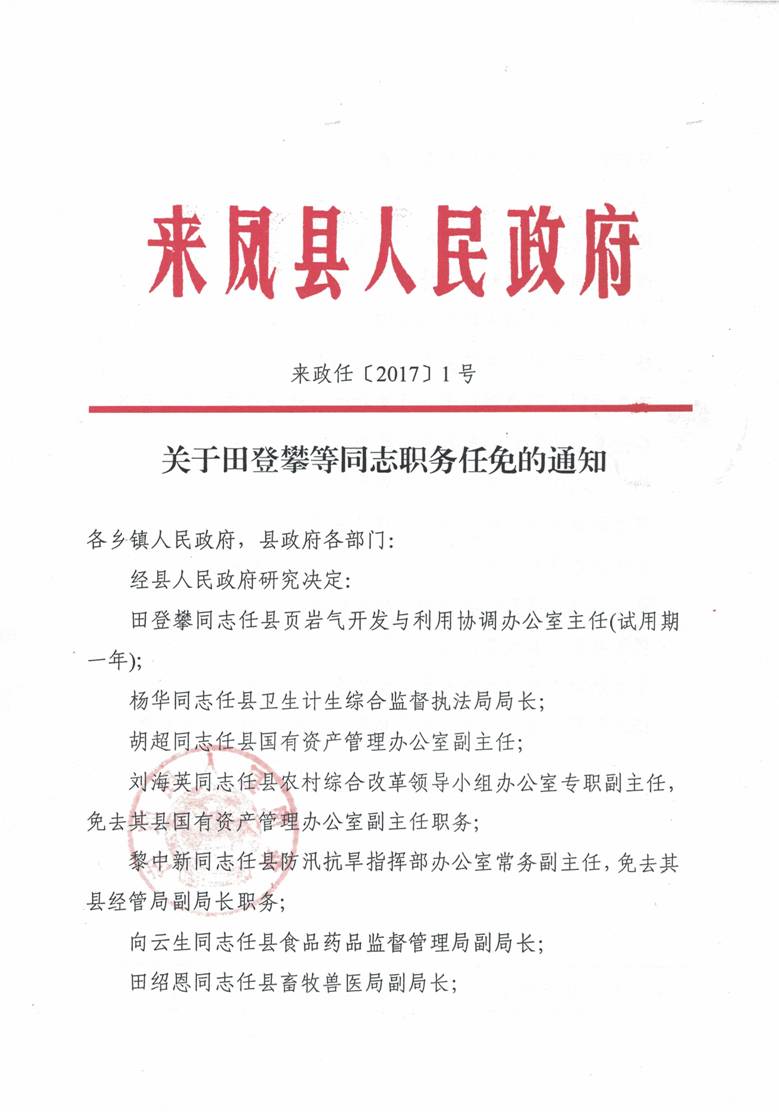 来凤县人民政府

来政任〔2017〕1号

关于田登攀等同志职务任免的通知

各乡镇人民政府，县政府各部门:

经县人民政府研究决定:

田登攀同志任县页岩气开发与利用协调办公室主任(试用期一年);

杨华同志任县卫生计生综合监督执法局局长;

胡超同志任县国有资产管理办公室副主任;

刘海英同志任县农村综合改革领导小组办公室专职副主任，免去其县国有资产管理办公室副主任职务;

黎中新同志任县防汛抗旱指挥部办公室常务副主任，免去其县经管局副局长职务;

向云生同志任县食品药品监督管理局副局长;

田绍恩同志任县畜牧兽医局副局长;